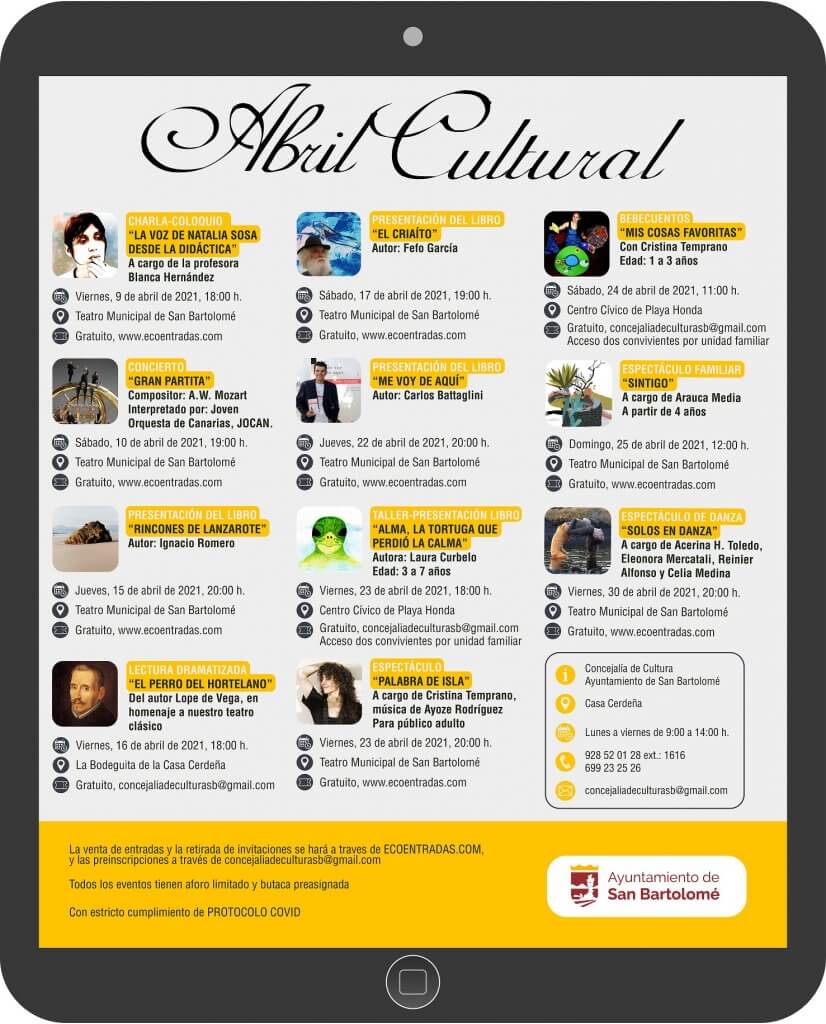 Abril Cultural

CHARLA-COLOQUIO
"LA VOZ DE NATALIA SOSA DESDE LA DIDÁCTICA"
A cargo de la profesora Blanca Hernández

Viernes, 9 de abril de 2021, 18:00 h.
Teatro Municipal de San Bartolomé
Gratuito, www.ecoentradas.com

CONCIERTO
"GRAN PARTITA"
Compositor: A.W. Mozart
Interpretado por: Joven Orquesta de Canarias, JOCAN.

Sábado, 10 de abril de 2021, 19:00 h.
Teatro Municipal de San Bartolomé
Gratuito, www.ecoentradas.com

PRESENTACIÓN DEL LIBRO
"RINCONES DE LANZAROTE"
Autor: Ignacio Romero

Jueves, 15 de abril de 2021, 20:00 h.
Teatro Municipal de San Bartolomé
Gratuito, www.ecoentradas.com

LECTURA DRAMATIZADA
"EL PERRO DEL HORTELANO"
Del autor Lope de Vega, en homenaje a nuestro teatro clásico

Viernes, 16 de abril de 2021, 18:00 h.
La Bodeguita de la Casa Cerdeña
Gratuito, concejaliadeculturasb@gmail.com

PRESENTACIÓN DEL LIBRO
"EL CRIAÍTO"
Autor: Fefo García

Sábado, 17 de abril de 2021, 19:00 h.
Teatro Municipal de San Bartolomé
Gratuito, www.ecoentradas.com

PRESENTACIÓN DEL LIBRO
"ME VOY DE AQUÍ"
Autor: Carlos Battaglini

Jueves, 22 de abril de 2021, 20:00 h.
Teatro Municipal de San Bartolomé
Gratuito, www.ecoentradas.com

TALLER-PRESENTACIÓN LIBRO
"ALMA, LA TORTUGA QUE PERDIÓ LA CALMA"
Autora: Laura Curbelo
Edad: 3 a 7 años

Viernes, 23 de abril de 2021, 18:00 h.
Centro Cívico de Playa Honda
Gratuito, concejaliadeculturasb@gmail.com
Acceso dos convivientes por unidad familiar

ESPECTÁCULO
"PALABRA DE ISLA"
A cargo de Cristina Temprano, música de Ayoze Rodríguez
Para público adulto

Viernes, 23 de abril de 2021, 20:00 h.
Teatro Municipal de San Bartolomé
Gratuito, www.ecoentradas.com

BEBECUENTOS
"MIS COSAS FAVORITAS"
Con Cristina Temprano
Edad: 1 a 3 años

Sábado, 24 de abril de 2021, 11:00 h.
Centro Cívico de Playa Honda
Gratuito, concejaliadeculturasb@gmail.com
Acceso dos convivientes por unidad familiar

ESPECTÁCULO FAMILIAR
"SINTIGO"
A cargo de Arauca Media
A partir de 4 años

Domingo, 25 de abril de 2021, 12:00 h.
Teatro Municipal de San Bartolomé
Gratuito, www.ecoentradas.com

ESPECTÁCULO DE DANZA
"SOLOS EN DANZA"
A cargo de Acerina H. Toledo, Eleonora Mercatali, Reinier Alfonso y Celia Medina

Viernes, 30 de abril de 2021, 20:00 h.
Teatro Municipal de San Bartolomé
Gratuito, www.ecoentradas.com

Concejalía de Cultura
Ayuntamiento de San Bartolomé
Casa Cerdeña
Lunes a viernes de 9:00 a 14:00 h.
928 52 01 28 ext.: 1616
699 23 25 26
concejaliadeculturasb@gmail.com

La venta de entradas y la retirada de invitaciones se hará a traves de ECOENTRADAS.COM, y las preinscripciones a través de concejaliadeculturasb@gmail.com

Todos los eventos tienen aforo limitado y butaca preasignada

Con estricto cumplimiento de PROTOCOLO COVID

Ayuntamiento de San Bartolomé